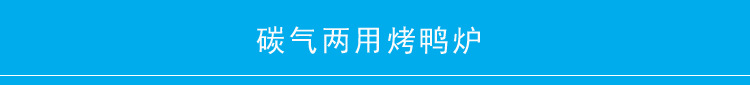 碳气两用烤鸭炉